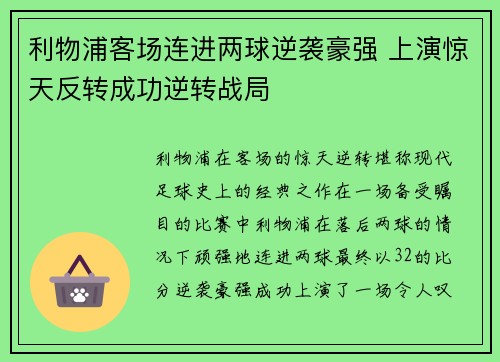 利物浦客场连进两球逆袭豪强 上演惊天反转成功逆转战局

利物浦在客场的惊天逆转堪称现代足球史上的经典之作在一场备受瞩目的比赛中利物浦在落后两球的情况下顽强地连进两球最终以32的比分逆袭豪强成功上演了一场令人叹